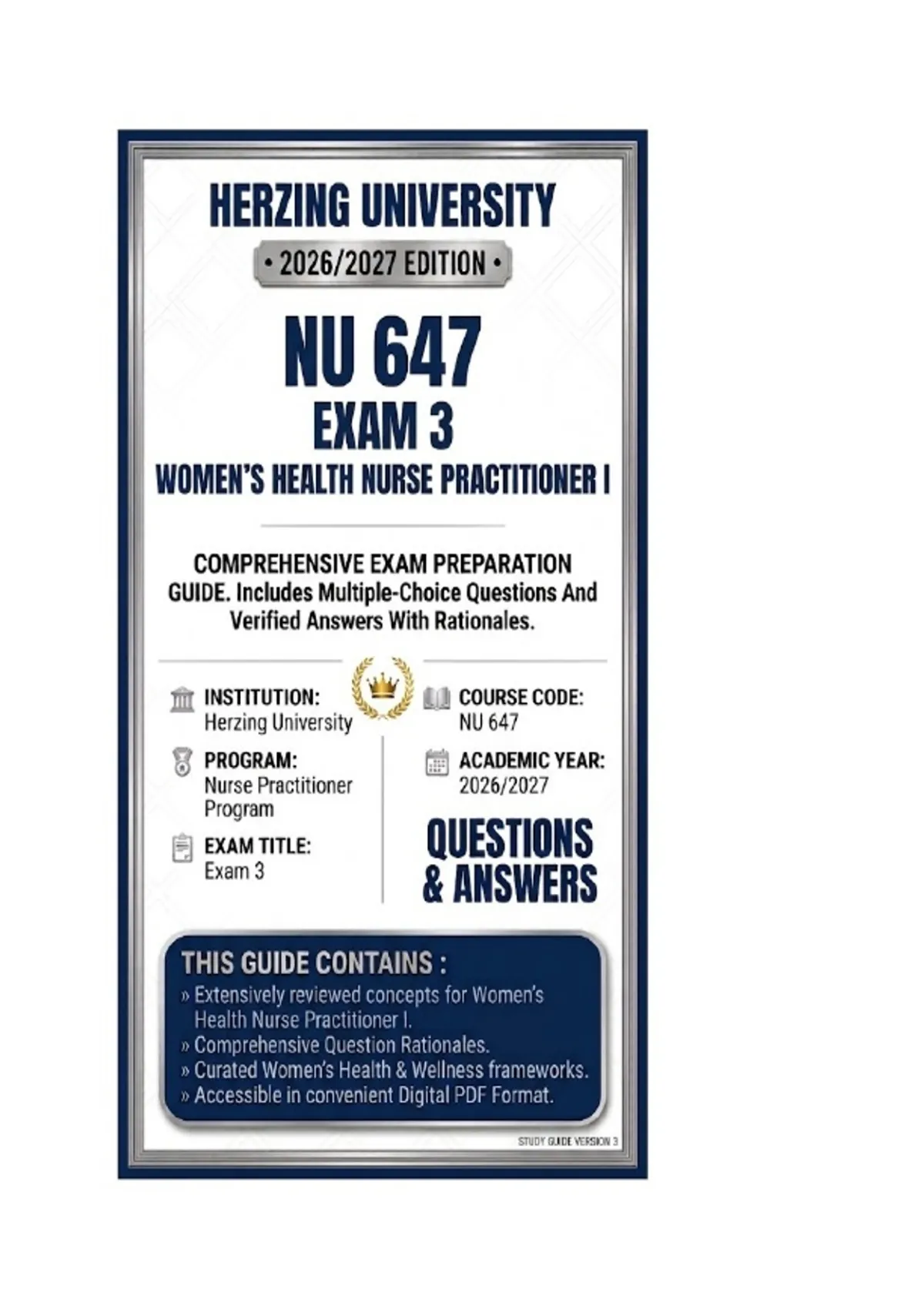 HERZING UNIVERSITY

• 2026/2027 EDITION •

NU 647
EXAM 3
WOMEN'S HEALTH NURSE PRACTITIONER I

COMPREHENSIVE EXAM PREPARATION GUIDE. Includes Multiple-Choice Questions And Verified Answers With Rationales.

INSTITUTION:
Herzing University

PROGRAM:
Nurse Practitioner Program

EXAM TITLE:
Exam 3

COURSE CODE:
NU 647

ACADEMIC YEAR:
2026/2027

QUESTIONS
& ANSWERS

THIS GUIDE CONTAINS :
» Extensively reviewed concepts for Women's Health Nurse Practitioner I.
» Comprehensive Question Rationales.
» Curated Women's Health & Wellness frameworks.
» Accessible in convenient Digital PDF Format.

STUDY GUIDE VERSION 3